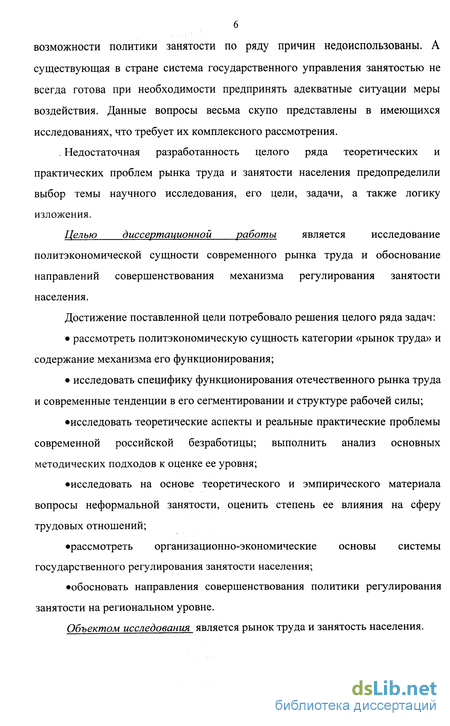 6

возможности политики занятости по ряду причин недоиспользованы. А существующая в стране система государственного управления занятостью не всегда готова при необходимости предпринять адекватные ситуации меры воздействия. Данные вопросы весьма скупо представлены в имеющихся исследованиях, что требует их комплексного рассмотрения.

Недостаточная разработанность целого ряда теоретических и практических проблем рынка труда и занятости населения предопределили выбор темы научного исследования, его цели, задачи, а также логику изложения.

Целью диссертационной работы является исследование политэкономической сущности современного рынка труда и обоснование направлений совершенствования механизма регулирования занятости населения.

Достижение поставленной цели потребовало решения целого ряда задач:

• рассмотреть политэкономическую сущность категории «рынок труда» и содержание механизма его функционирования;

• исследовать специфику функционирования отечественного рынка труда и современные тенденции в его сегментировании и структуре рабочей силы;

•исследовать теоретические аспекты и реальные практические проблемы современной российской безработицы; выполнить анализ основных методических подходов к оценке ее уровня;

•исследовать на основе теоретического и эмпирического материала вопросы неформальной занятости, оценить степень ее влияния на сферу трудовых отношений;

•рассмотреть организационно-экономические основы системы государственного регулирования занятости населения;

•обосновать направления совершенствования политики регулирования занятости на региональном уровне.

Объектом исследования является рынок труда и занятость населения.

dsLib.net
библиотека диссертаций